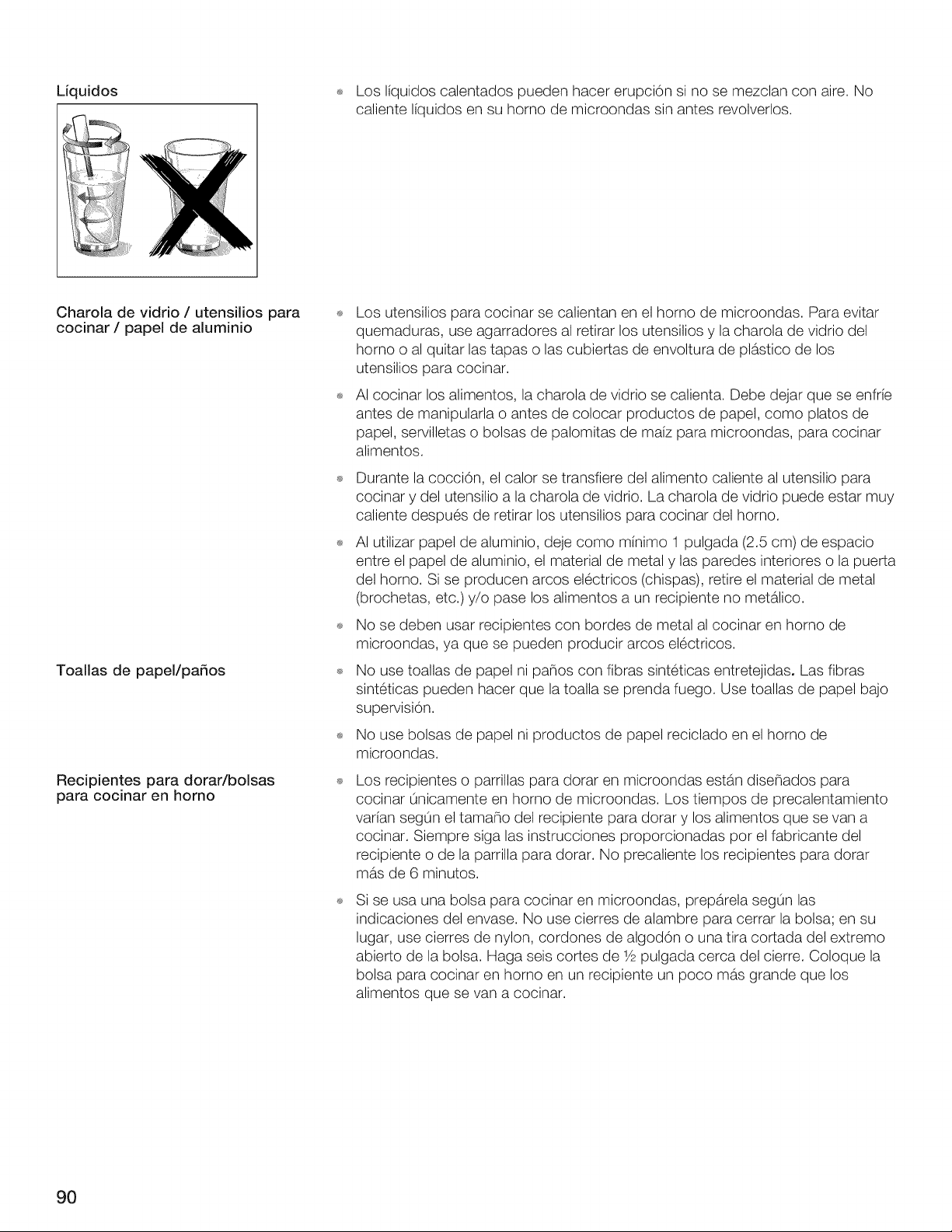 Líquidos

• Los líquidos calentados pueden hacer erupción si no se mezclan con aire. No caliente líquidos en su horno de microondas sin antes revolverlos.

Charola de vidrio / utensilios para cocinar / papel de aluminio

• Los utensilios para cocinar se calientan en el horno de microondas. Para evitar quemaduras, use agarradores al retirar los utensilios y la charola de vidrio del horno o al quitar las tapas o las cubiertas de envoltura de plástico de los utensilios para cocinar.

• Al cocinar los alimentos, la charola de vidrio se calienta. Debe dejar que se enfríe antes de manipularla o antes de colocar productos de papel, como platos de papel, servilletas o bolsas de palomitas de maíz para microondas, para cocinar alimentos.

• Durante la cocción, el calor se transfiere del alimento caliente al utensilio para cocinar y del utensilio a la charola de vidrio. La charola de vidrio puede estar muy caliente después de retirar los utensilios para cocinar del horno.

• Al utilizar papel de aluminio, deje como mínimo 1 pulgada (2.5 cm) de espacio entre el papel de aluminio, el material de metal y las paredes interiores o la puerta del horno. Si se producen arcos eléctricos (chispas), retire el material de metal (brochetas, etc.) y/o pase los alimentos a un recipiente no metálico.

• No se deben usar recipientes con bordes de metal al cocinar en horno de microondas, ya que se pueden producir arcos eléctricos.

Toallas de papel/paños

• No use toallas de papel ni paños con fibras sintéticas entretejidas. Las fibras sintéticas pueden hacer que la toalla se prenda fuego. Use toallas de papel bajo supervisión.

• No use bolsas de papel ni productos de papel reciclado en el horno de microondas.

Recipientes para dorar/bolsas para cocinar en horno

• Los recipientes o parrillas para dorar en microondas están diseñados para cocinar únicamente en horno de microondas. Los tiempos de precalentamiento varían según el tamaño del recipiente para dorar y los alimentos que se van a cocinar. Siempre siga las instrucciones proporcionadas por el fabricante del recipiente o de la parrilla para dorar. No precaliente los recipientes para dorar más de 6 minutos.

• Si se usa una bolsa para cocinar en microondas, prepárela según las indicaciones del envase. No use cierres de alambre para cerrar la bolsa; en su lugar, use cierres de nylon, cordones de algodón o una tira cortada del extremo abierto de la bolsa. Haga seis cortes de ½ pulgada cerca del cierre. Coloque la bolsa para cocinar en horno en un recipiente un poco más grande que los alimentos que se van a cocinar.

90